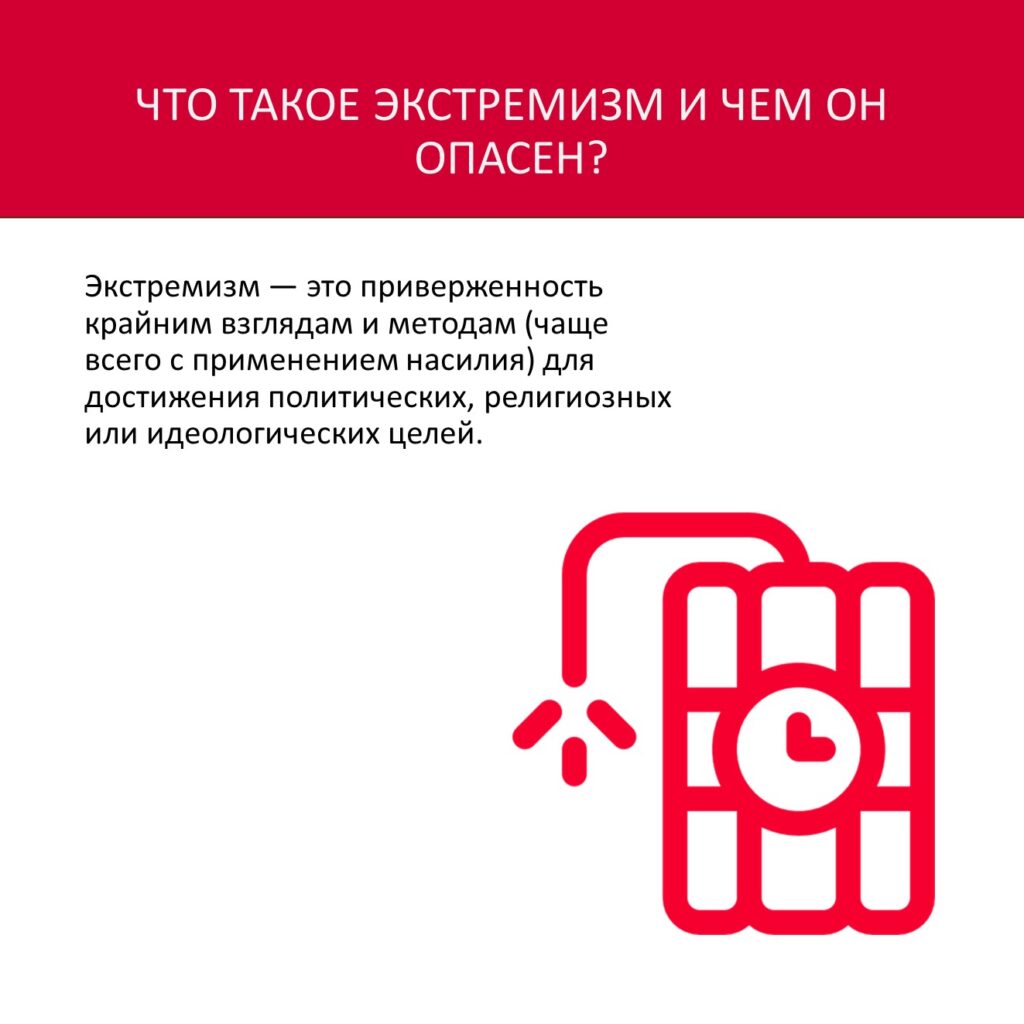 ЧТО ТАКОЕ ЭКСТРЕМИЗМ И ЧЕМ ОН ОПАСЕН?

Экстремизм — это приверженность крайним взглядам и методам (чаще всего с применением насилия) для достижения политических, религиозных или идеологических целей.